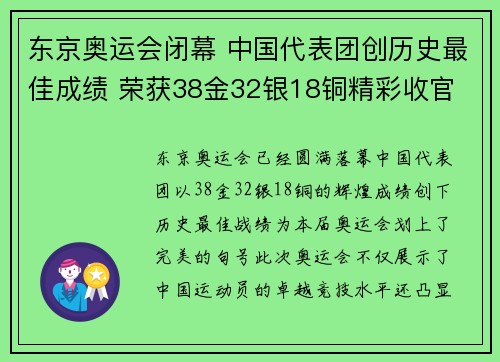 东京奥运会闭幕 中国代表团创历史最佳成绩 荣获38金32银18铜精彩收官

东京奥运会已经圆满落幕中国代表团以38金32银18铜的辉煌成绩创下历史最佳战绩为本届奥运会划上了完美的句号此次奥运会不仅展示了中国运动员的卓越竞技水平还凸显